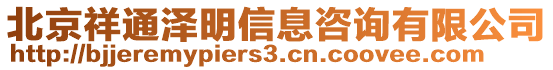 北京祥通泽明信息咨询有限公司
http://bjjeremypiers3.cn.coovee.com